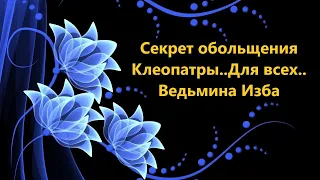 Секрет обольщения Клеопатры..Для всех.. Ведьмина Изба